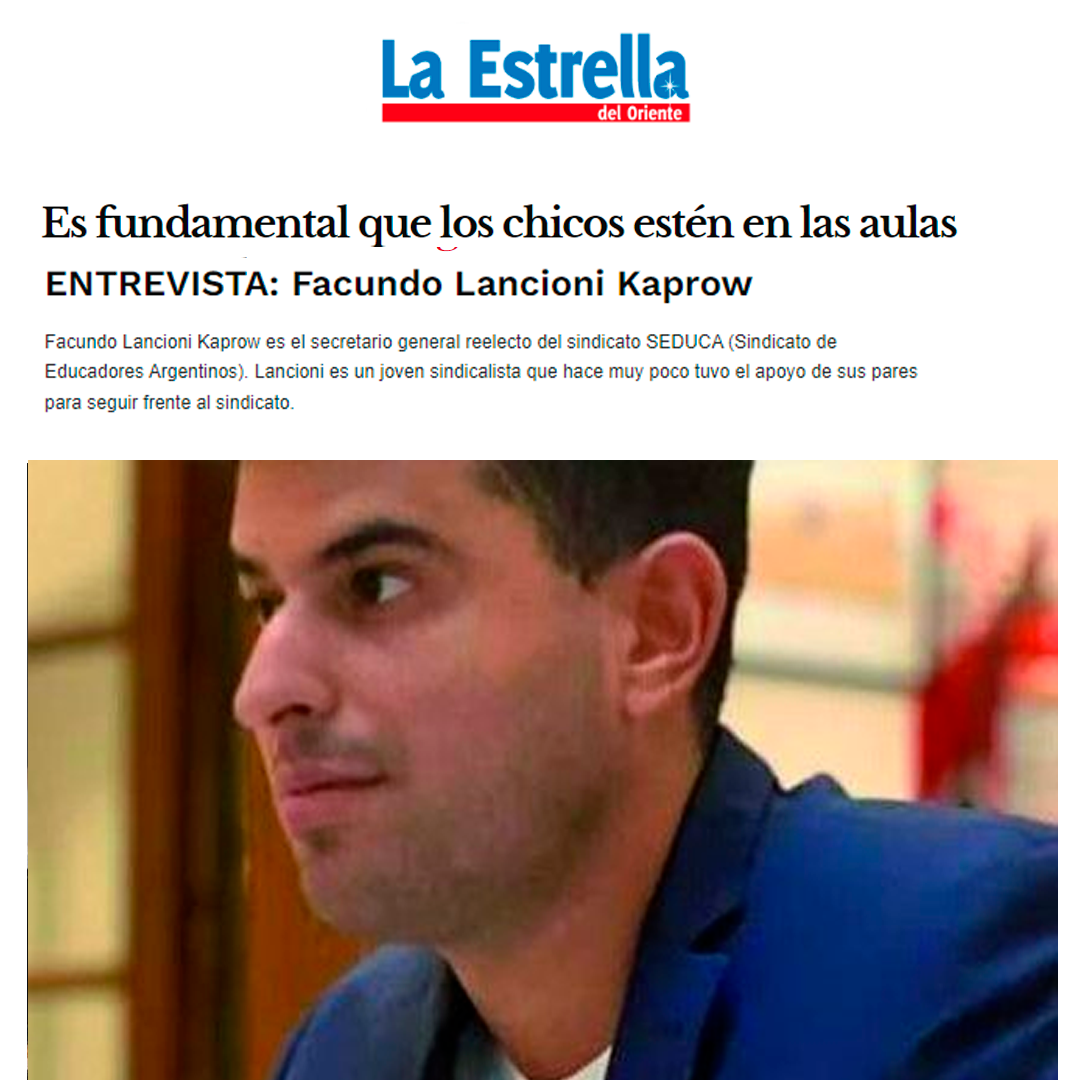 La Estrella
del Oriente

Es fundamental que los chicos estén en las aulas

ENTREVISTA: Facundo Lancioni Kaprow

Facundo Lancioni Kaprow es el secretario general reelecto del sindicato SEDUCA (Sindicato de Educadores Argentinos). Lancioni es un joven sindicalista que hace muy poco tuvo el apoyo de sus pares para seguir frente al sindicato.